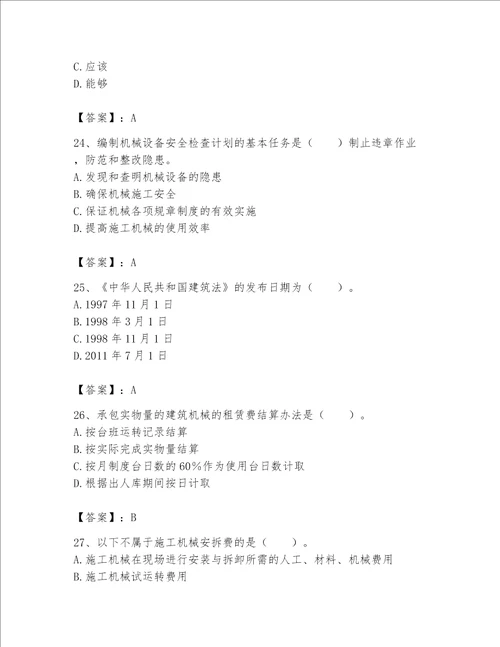 C.应该
D.能够

【答案】：A

24、编制机械设备安全检查计划的基本任务是（　　）制止违章作业，防范和整改隐患。
A.发现和查明机械设备的隐患
B.确保机械施工安全
C.保证机械各项规章制度的有效实施
D.提高施工机械的使用效率

【答案】：A

25、《中华人民共和国建筑法》的发布日期为（　　）。
A.1997年11月1日
B.1998年3月1日
C.1998年11月1日
D.2011年7月1日

【答案】：A

26、承包实物量的建筑机械的租赁费结算办法是（　　）。
A.按台班运转记录结算
B.按实际完成实物量结算
C.按月制度台日数的60%作为使用台日数计取
D.根据出入库期间按日计取

【答案】：B

27、以下不属于施工机械安拆费的是（　　）。
A.施工机械在现场进行安装与拆卸所需的人工、材料、机械费用
B.施工机械试运转费用